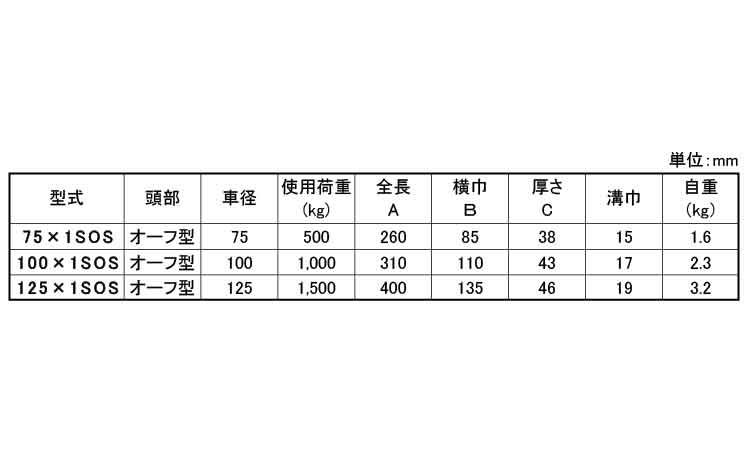 単位:mm

| 型式 | 頭部 | 車径 | 使用荷重 (kg) | 全長 A | 横巾 B | 厚さ C | 溝巾 | 自重 (kg) |
|---|---|---|---|---|---|---|---|---|
| 75×1SOS | オーフ型 | 75 | 500 | 260 | 85 | 38 | 15 | 1.6 |
| 100×1SOS | オーフ型 | 100 | 1,000 | 310 | 110 | 43 | 17 | 2.3 |
| 125×1SOS | オーフ型 | 125 | 1,500 | 400 | 135 | 46 | 19 | 3.2 |